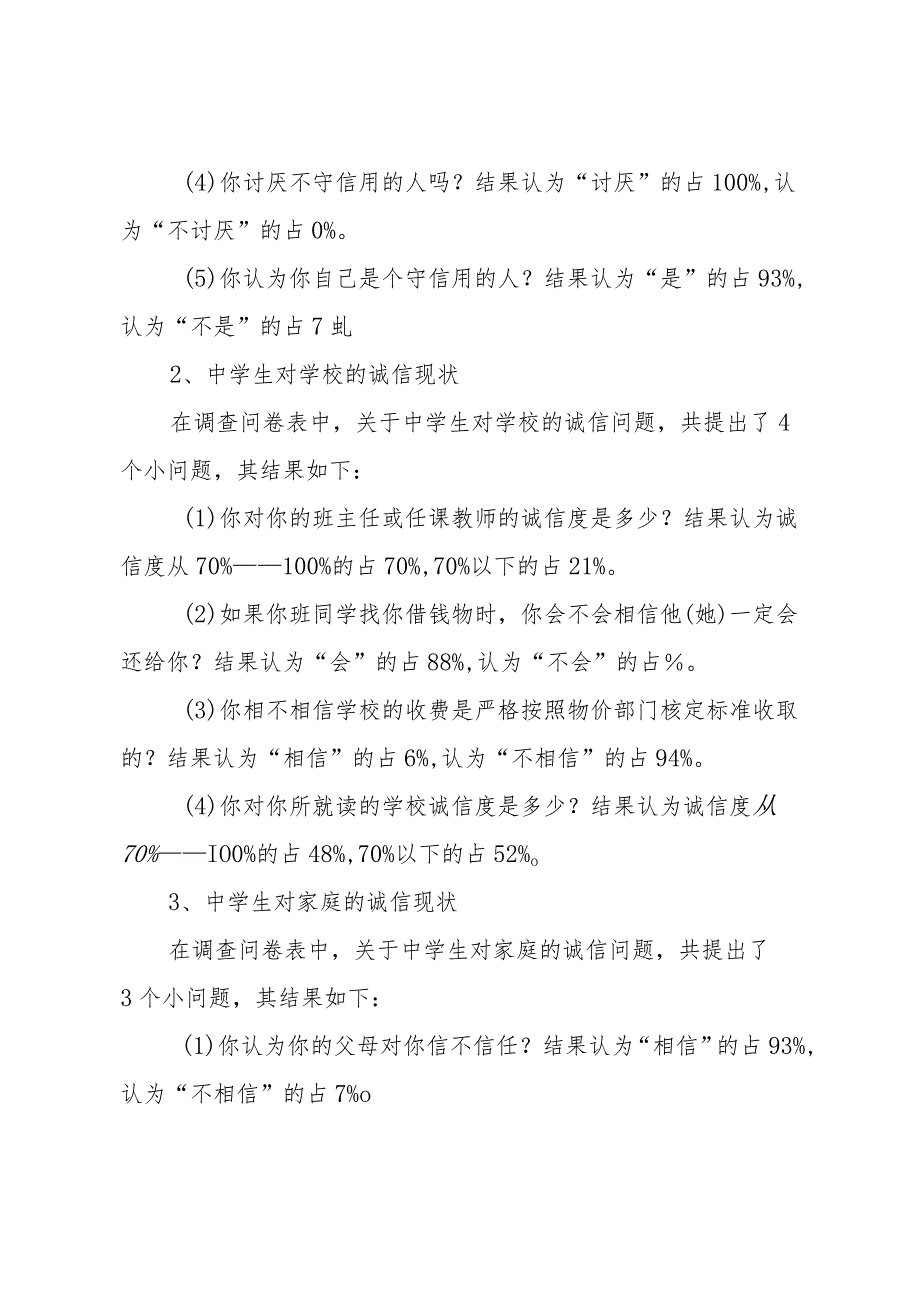 (4)你讨厌不守信用的人吗？结果认为“讨厌”的占100%,认为“不讨厌”的占0%。

(5)你认为你自己是个守信用的人？结果认为“是”的占93%,认为“不是”的占7虬

2、中学生对学校的诚信现状

在调查问卷表中，关于中学生对学校的诚信问题，共提出了4个小问题，其结果如下：

(1)你对你的班主任或任课教师的诚信度是多少？结果认为诚信度从70%——100%的占70%,70%以下的占21%。

(2)如果你班同学找你借钱物时，你会不会相信他(她)一定会还给你？结果认为“会”的占88%,认为“不会”的占%。

(3)你相不相信学校的收费是严格按照物价部门核定标准收取的？结果认为“相信”的占6%,认为“不相信”的占94%。

(4)你对你所就读的学校诚信度是多少？结果认为诚信度从70%——I00%的占48%,70%以下的占52%o

3、中学生对家庭的诚信现状

在调查问卷表中，关于中学生对家庭的诚信问题，共提出了3个小问题，其结果如下：

(1)你认为你的父母对你信不信任？结果认为“相信”的占93%,认为“不相信”的占7%o